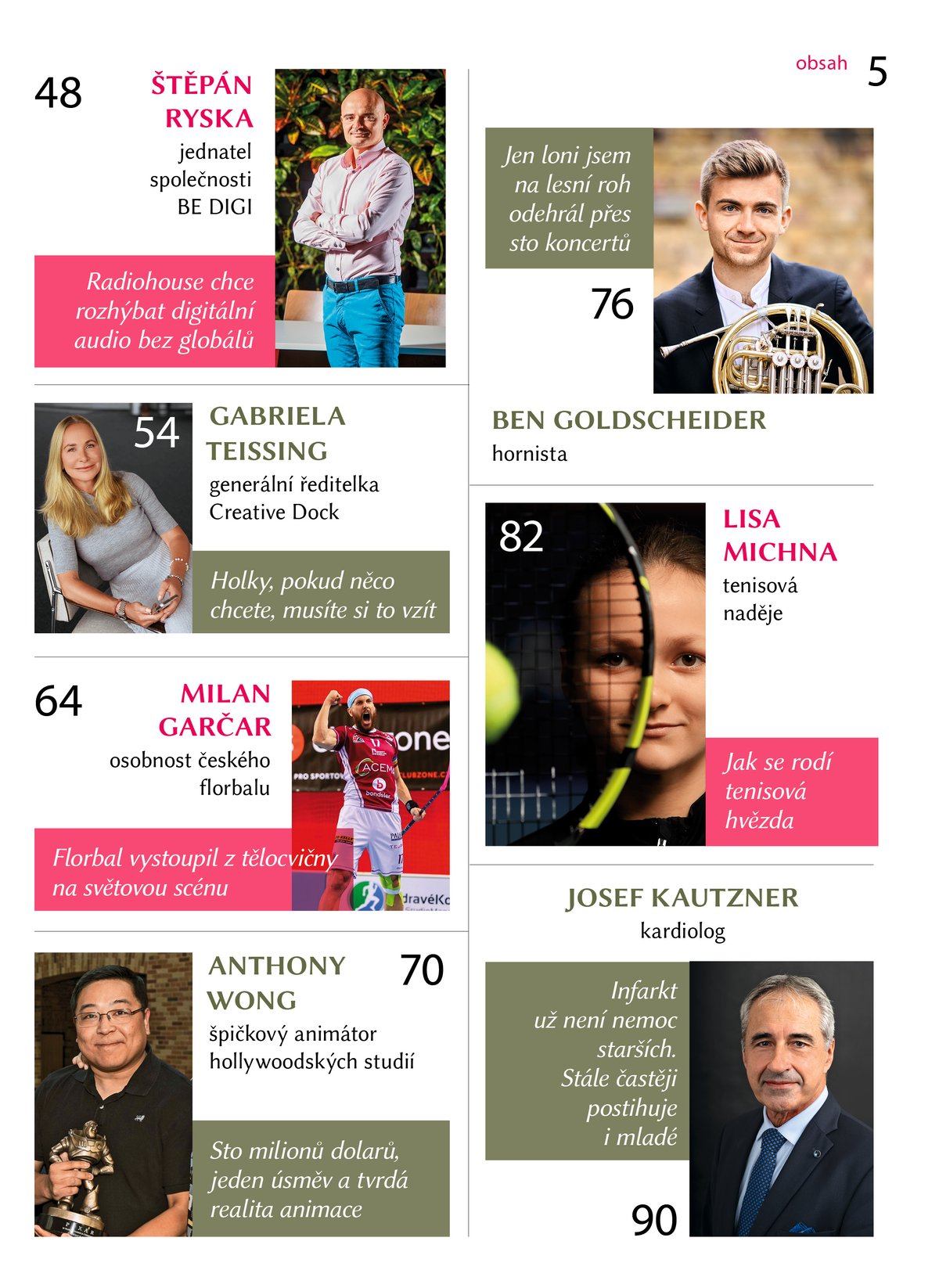 obsah 5

48

ŠTĚPÁN RYSKA

jednatel společnosti BE DIGI

Radiohouse chce rozhýbat digitální audio bez globálů

54

GABRIELA TEISSING

generální ředitelka Creative Dock

Holky, pokud něco chcete, musíte si to vzít

64

MILAN GARČAR

osobnost českého florbalu

Florbal vystoupil z tělocvičny na světovou scénu

ANTHONY WONG

70

špičkový animátor hollywoodských studií

Sto milionů dolarů, jeden úsměv a tvrdá realita animace

Jen loni jsem na lesní roh odehrál přes sto koncertů

76

BEN GOLDSCHEIDER

hornista

82

LISA MICHNA

tenisová naděje

Jak se rodí tenisová hvězda

JOSEF KAUTZNER

kardiolog

Infarkt už není nemoc starších. Stále častěji postihuje i mladé

90